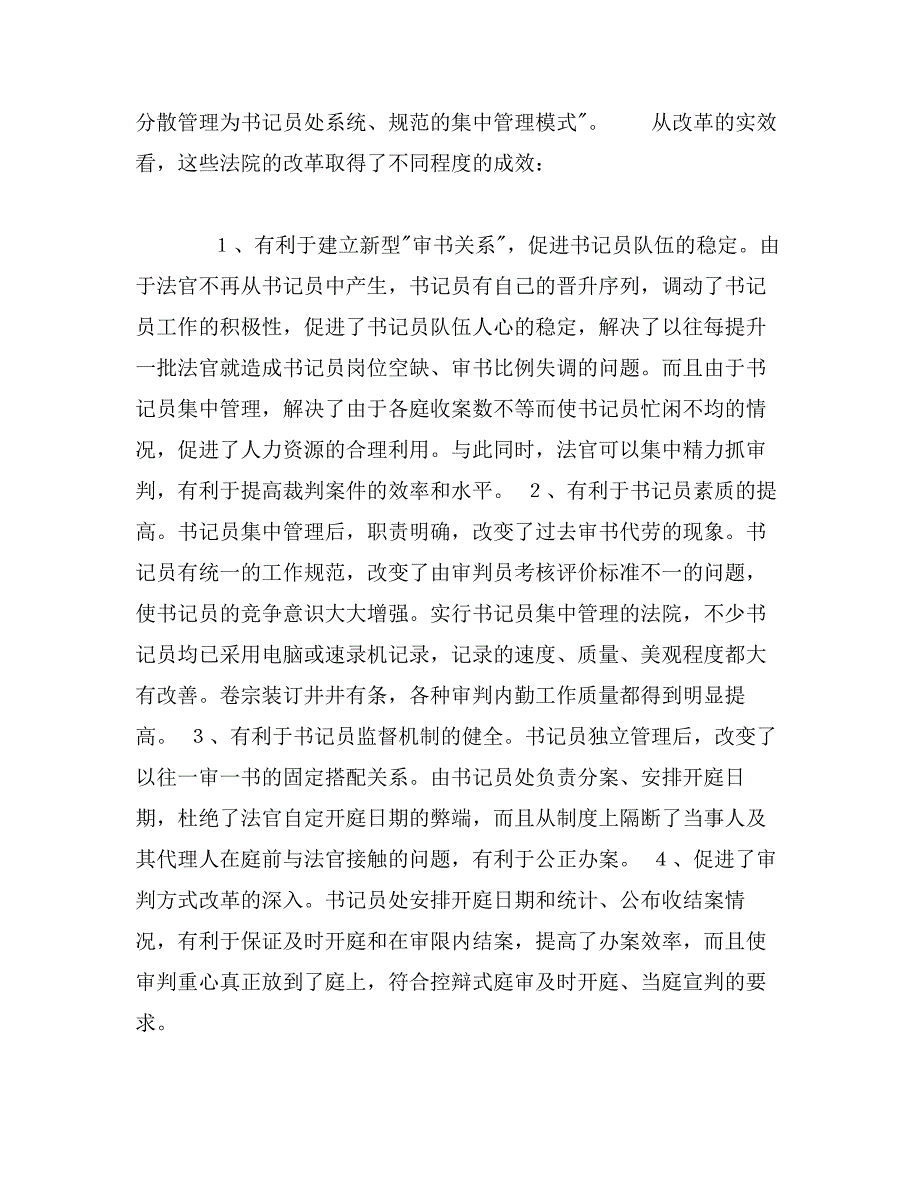 分散管理为书记员处系统、规范的集中管理模式"。　　从改革的实效看，这些法院的改革取得了不同程度的成效：

1、有利于建立新型"审书关系"，促进书记员队伍的稳定。由于法官不再从书记员中产生，书记员有自己的晋升序列，调动了书记员工作的积极性，促进了书记员队伍人心的稳定，解决了以往每提升一批法官就造成书记员岗位空缺、审书比例失调的问题。而且由于书记员集中管理，解决了由于各庭收案数不等而使书记员忙闲不均的情况，促进了人力资源的合理利用。与此同时，法官可以集中精力抓审判，有利于提高裁判案件的效率和水平。　2、有利于书记员素质的提高。书记员集中管理后，职责明确，改变了过去审书代劳的现象。书记员有统一的工作规范，改变了由审判员考核评价标准不一的问题，使书记员的竞争意识大大增强。实行书记员集中管理的法院，不少书记员均已采用电脑或速录机记录，记录的速度、质量、美观程度都大有改善。卷宗装订井井有条，各种审判内勤工作质量都得到明显提高。　3、有利于书记员监督机制的健全。书记员独立管理后，改变了以往一审一书的固定搭配关系。由书记员处负责分案、安排开庭日期，杜绝了法官自定开庭日期的弊端，而且从制度上隔断了当事人及其代理人在庭前与法官接触的问题，有利于公正办案。　4、促进了审判方式改革的深入。书记员处安排开庭日期和统计、公布收结案情况，有利于保证及时开庭和在审限内结案，提高了办案效率，而且使审判重心真正放到了庭上，符合控辩式庭审及时开庭、当庭宣判的要求。